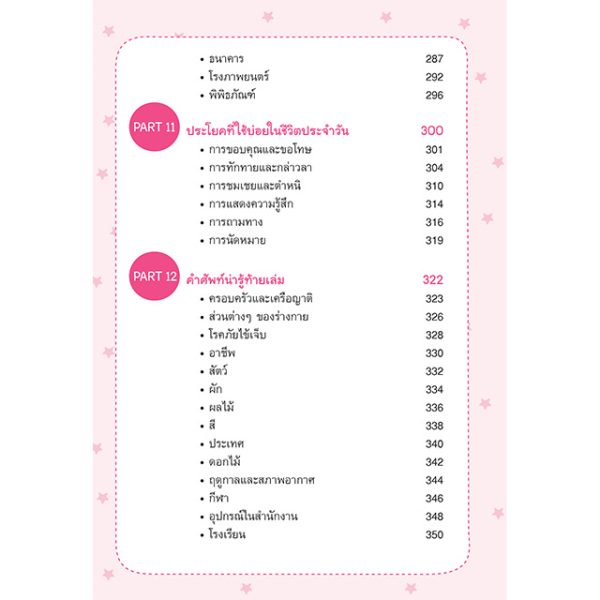 • ธนาคาร 287
• โรงภาพยนตร์ 292
• พิพิธภัณฑ์ 296

PART 11 ประโยคที่ใช้บ่อยในชีวิตประจำวัน 300
• การขอบคุณและขอโทษ 301
• การทักทายและกล่าวลา 304
• การชมเชยและตำหนิ 310
• การแสดงความรู้สึก 314
• การถามทาง 316
• การนัดหมาย 319

PART 12 คำศัพท์น่ารู้ท้ายเล่ม 322
• ครอบครัวและเครือญาติ 323
• ส่วนต่างๆ ของร่างกาย 326
• โรคภัยไข้เจ็บ 328
• อาชีพ 330
• สัตว์ 332
• ผัก 334
• ผลไม้ 336
• สี 338
• ประเทศ 340
• ดอกไม้ 342
• ฤดูกาลและสภาพอากาศ 344
• กีฬา 346
• อุปกรณ์ในสำนักงาน 348
• โรงเรียน 350